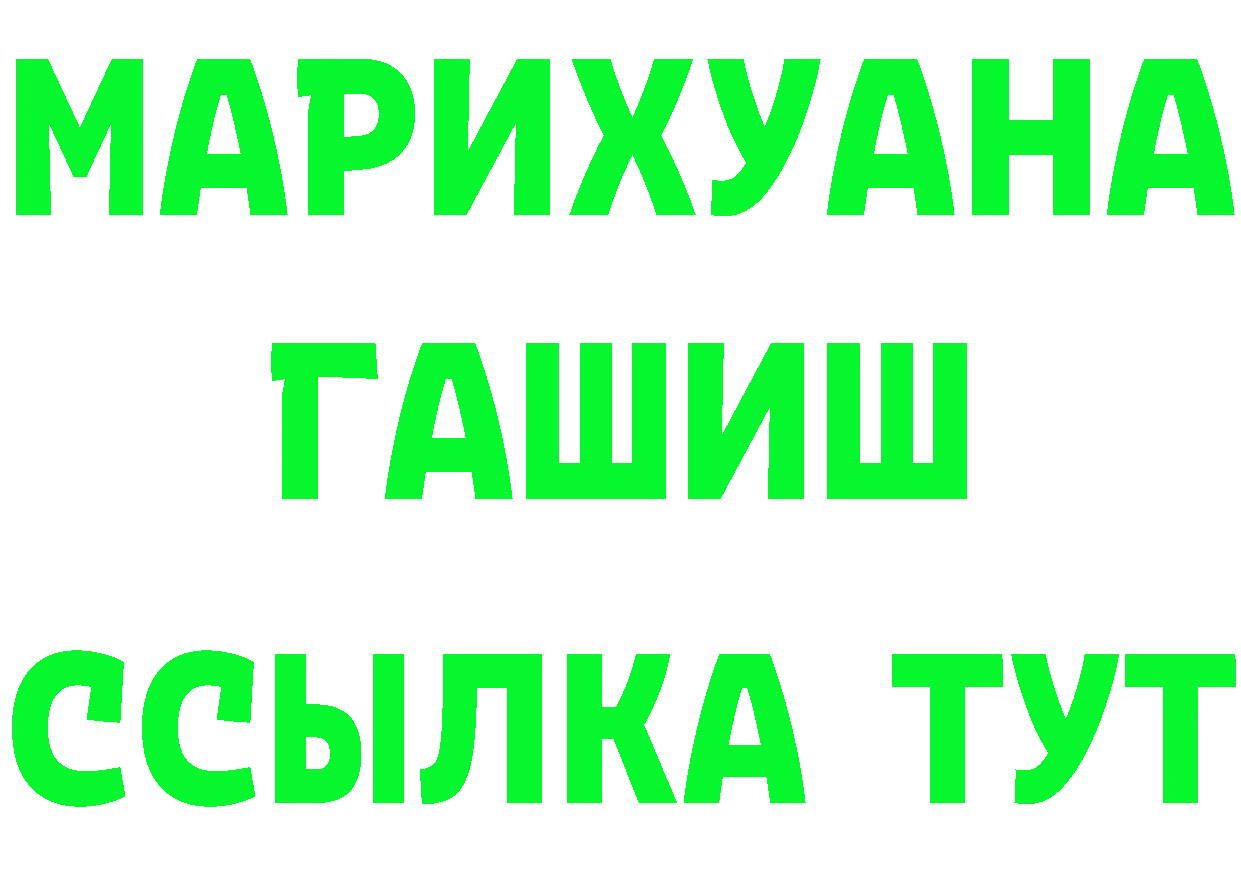 МАРИХУАНА
ГАШИШ
ССЫЛКА ТУТ